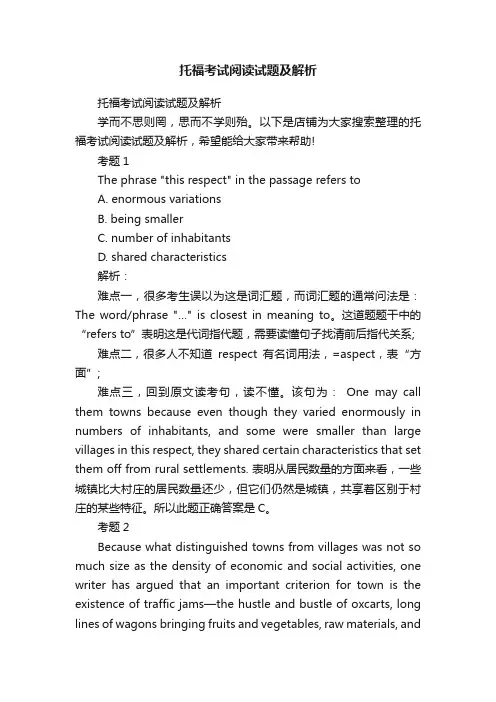 托福考试阅读试题及解析

托福考试阅读试题及解析

学而不思则罔，思而不学则殆。以下是店铺为大家搜索整理的托福考试阅读试题及解析，希望能给大家带来帮助!

考题 1

The phrase "this respect" in the passage refers to

A. enormous variations

B. being smaller

C. number of inhabitants

D. shared characteristics

解析：

难点一，很多考生误以为这是词汇题，而词汇题的通常问法是：The word/phrase "..." is closest in meaning to。这道题题干中的“refers to”表明这是代词指代题，需要读懂句子找清前后指代关系;

难点二，很多人不知道 respect 有名词用法，=aspect，表“方面”;

难点三，回到原文读考句，读不懂。该句为： One may call them towns because even though they varied enormously in numbers of inhabitants, and some were smaller than large villages in this respect, they shared certain characteristics that set them off from rural settlements. 表明从居民数量的方面来看，一些城镇比大村庄的居民数量还少，但它们仍然是城镇，共享着区别于村庄的某些特征。所以此题正确答案是 C。

考题 2

Because what distinguished towns from villages was not so much size as the density of economic and social activities, one writer has argued that an important criterion for town is the existence of traffic jams—the hustle and bustle of oxcarts, long lines of wagons bringing fruits and vegetables, raw materials, and